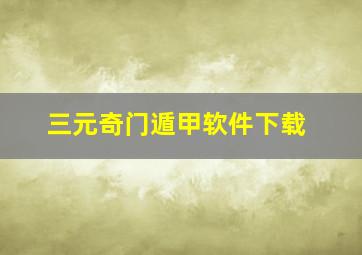 三元奇门遁甲软件下载